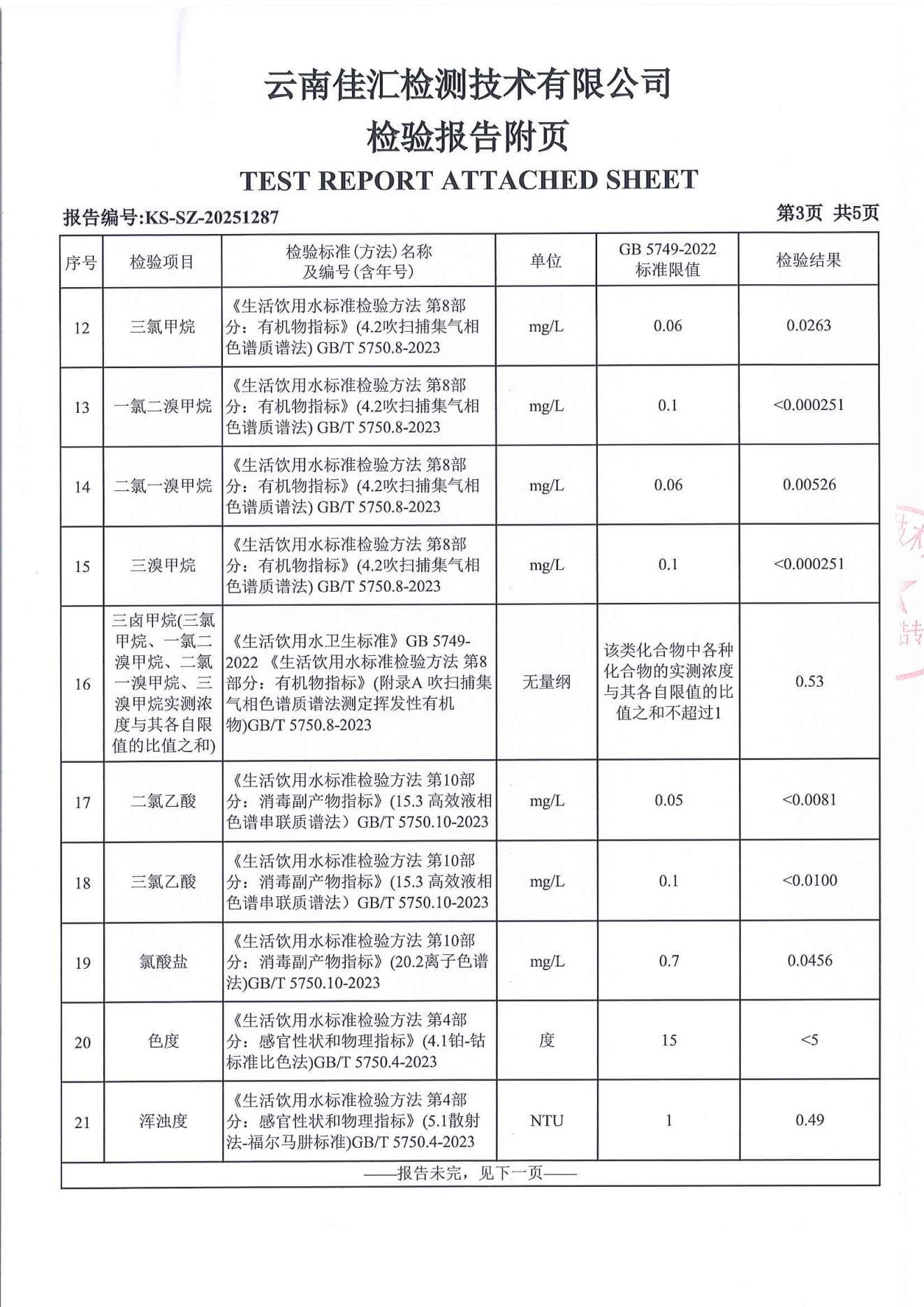 云南佳汇检测技术有限公司
检验报告附页
TEST REPORT ATTACHED SHEET

报告编号:KS-SZ-20251287

第3页 共5页

| 序号 | 检验项目 | 检验标准(方法)名称及编号(含年号) | 单位 | GB 5749-2022 标准限值 | 检验结果 |
|---|---|---|---|---|---|
| 12 | 三氯甲烷 | 《生活饮用水标准检验方法 第8部分：有机物指标》(4.2吹扫捕集气相色谱质谱法) GB/T 5750.8-2023 | mg/L | 0.06 | 0.0263 |
| 13 | 一氯二溴甲烷 | 《生活饮用水标准检验方法 第8部分：有机物指标》(4.2吹扫捕集气相色谱质谱法) GB/T 5750.8-2023 | mg/L | 0.1 | <0.000251 |
| 14 | 二氯一溴甲烷 | 《生活饮用水标准检验方法 第8部分：有机物指标》(4.2吹扫捕集气相色谱质谱法) GB/T 5750.8-2023 | mg/L | 0.06 | 0.00526 |
| 15 | 三溴甲烷 | 《生活饮用水标准检验方法 第8部分：有机物指标》(4.2吹扫捕集气相色谱质谱法) GB/T 5750.8-2023 | mg/L | 0.1 | <0.000251 |
| 16 | 三卤甲烷(三氯甲烷、一氯二溴甲烷、二氯一溴甲烷、三溴甲烷实测浓度与其各自限值的比值之和) | 《生活饮用水卫生标准》GB 5749-2022 《生活饮用水标准检验方法 第8部分：有机物指标》(附录A 吹扫捕集气相色谱质谱法测定挥发性有机物)GB/T 5750.8-2023 | 无量纲 | 该类化合物中各种化合物的实测浓度与其各自限值的比值之和不超过1 | 0.53 |
| 17 | 二氯乙酸 | 《生活饮用水标准检验方法 第10部分：消毒副产物指标》(15.3 高效液相色谱串联质谱法）GB/T 5750.10-2023 | mg/L | 0.05 | <0.0081 |
| 18 | 三氯乙酸 | 《生活饮用水标准检验方法 第10部分：消毒副产物指标》(15.3 高效液相色谱串联质谱法）GB/T 5750.10-2023 | mg/L | 0.1 | <0.0100 |
| 19 | 氯酸盐 | 《生活饮用水标准检验方法 第10部分：消毒副产物指标》(20.2离子色谱法)GB/T 5750.10-2023 | mg/L | 0.7 | 0.0456 |
| 20 | 色度 | 《生活饮用水标准检验方法 第4部分：感官性状和物理指标》(4.1铂-钴标准比色法)GB/T 5750.4-2023 | 度 | 15 | <5 |
| 21 | 浑浊度 | 《生活饮用水标准检验方法 第4部分：感官性状和物理指标》(5.1散射法-福尔马肼标准)GB/T 5750.4-2023 | NTU | 1 | 0.49 |

——报告未完，见下一页——